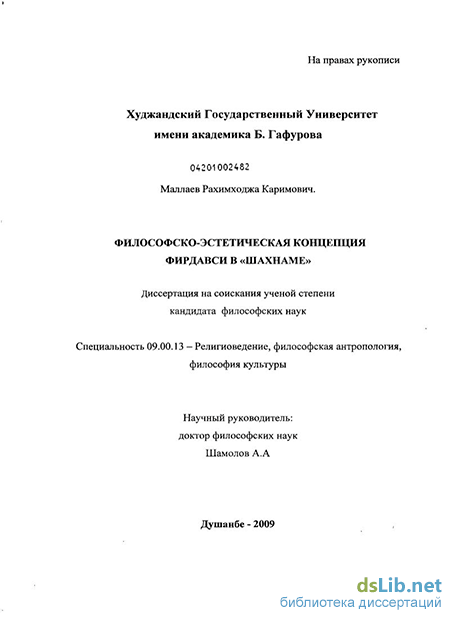 На правах рукописи

Худжандский Государственный Университет имени академика Б. Гафурова

04201002482

Маллаев Рахимходжа Каримович.

ФИЛОСОФСКО-ЭСТЕТИЧЕСКАЯ КОНЦЕПЦИЯ ФИРДАВСИ В «ШАХНАМЕ»

Диссертация на соискания ученой степени кандидата философских наук

Специальность 09.00.13 – Религиоведение, философская антропология, философия культуры

Научный руководитель:
доктор философских наук
Шамолов А.А

Душанбе - 2009

dsLib.net
библиотека диссертаций